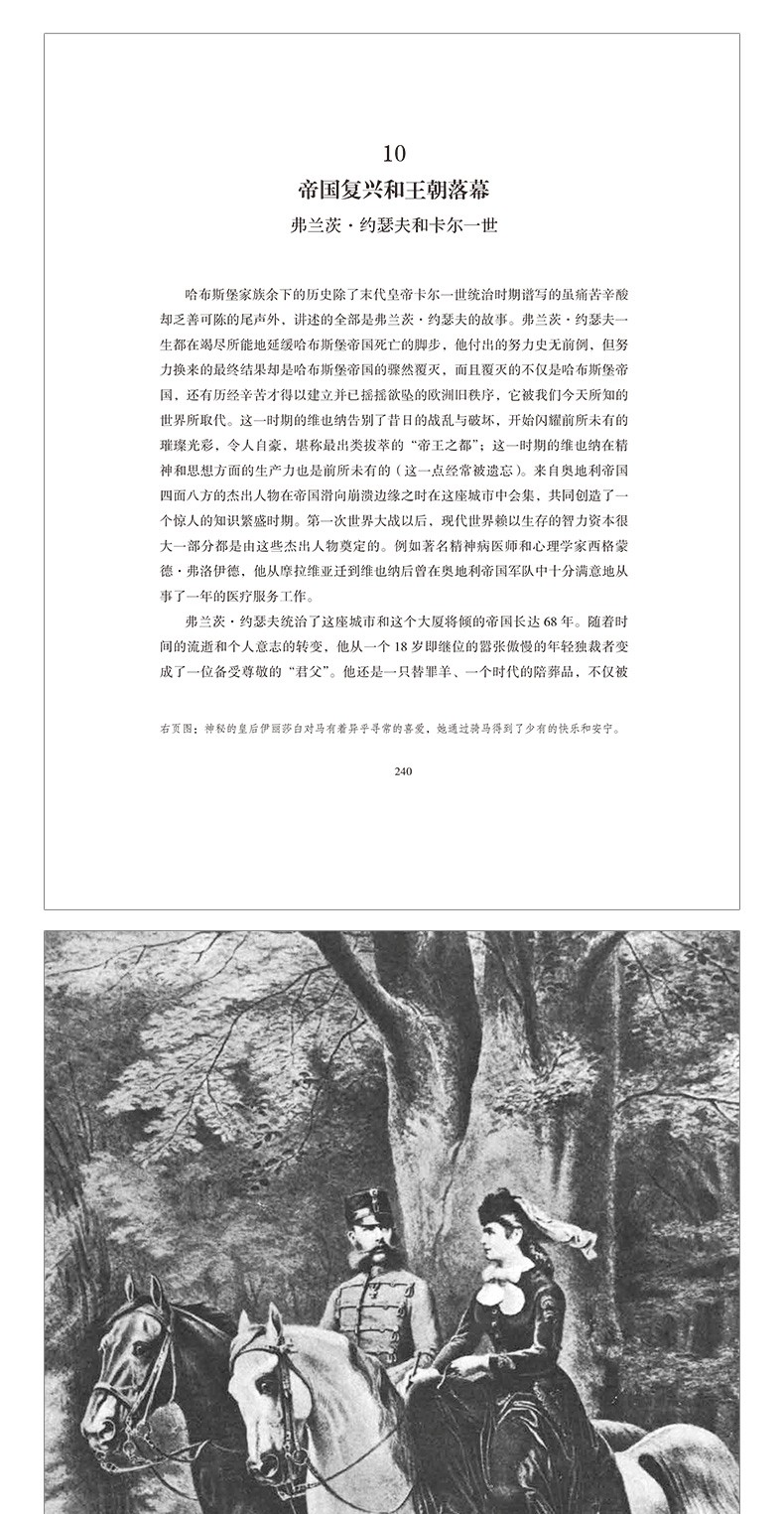 10

帝国复兴和王朝落幕

弗兰茨·约瑟夫和卡尔一世

哈布斯堡家族余下的历史除了末代皇帝卡尔一世统治时期谱写的虽痛苦辛酸却乏善可陈的尾声外，讲述的全部是弗兰茨·约瑟夫的故事。弗兰茨·约瑟夫一生都在竭尽所能地延缓哈布斯堡帝国死亡的脚步，他付出的努力史无前例，但努力换来的最终结果却是哈布斯堡帝国的骤然覆灭，而且覆灭的不仅是哈布斯堡帝国，还有历经辛苦才得以建立并已摇摇欲坠的欧洲旧秩序，它被我们今天所知的世界所取代。这一时期的维也纳告别了昔日的战乱与破坏，开始闪耀前所未有的璀璨光彩，令人自豪，堪称最出类拔萃的“帝王之都”；这一时期的维也纳在精神和思想方面的生产力也是前所未有的（这一点经常被遗忘）。来自奥地利帝国四面八方的杰出人物在帝国滑向崩溃边缘之时在这座城市中会集，共同创造了一个惊人的知识繁盛时期。第一次世界大战以后，现代世界赖以生存的智力资本很大一部分都是由这些杰出人物奠定的。例如著名精神病医师和心理学家西格蒙德·弗洛伊德，他从摩拉维亚迁到维也纳后曾在奥地利帝国军队中十分满意地从事了一年的医疗服务工作。

弗兰茨·约瑟夫统治了这座城市和这个大厦将倾的帝国长达68年。随着时间的流逝和个人意志的转变，他从一个18岁即继位的嚣张傲慢的年轻独裁者变成了一位备受尊敬的“君父”。他还是一只替罪羊、一个时代的陪葬品，不仅被

右页图：神秘的皇后伊丽莎白对马有着异乎寻常的喜爱，她通过骑马得到了少有的快乐和安宁。

240